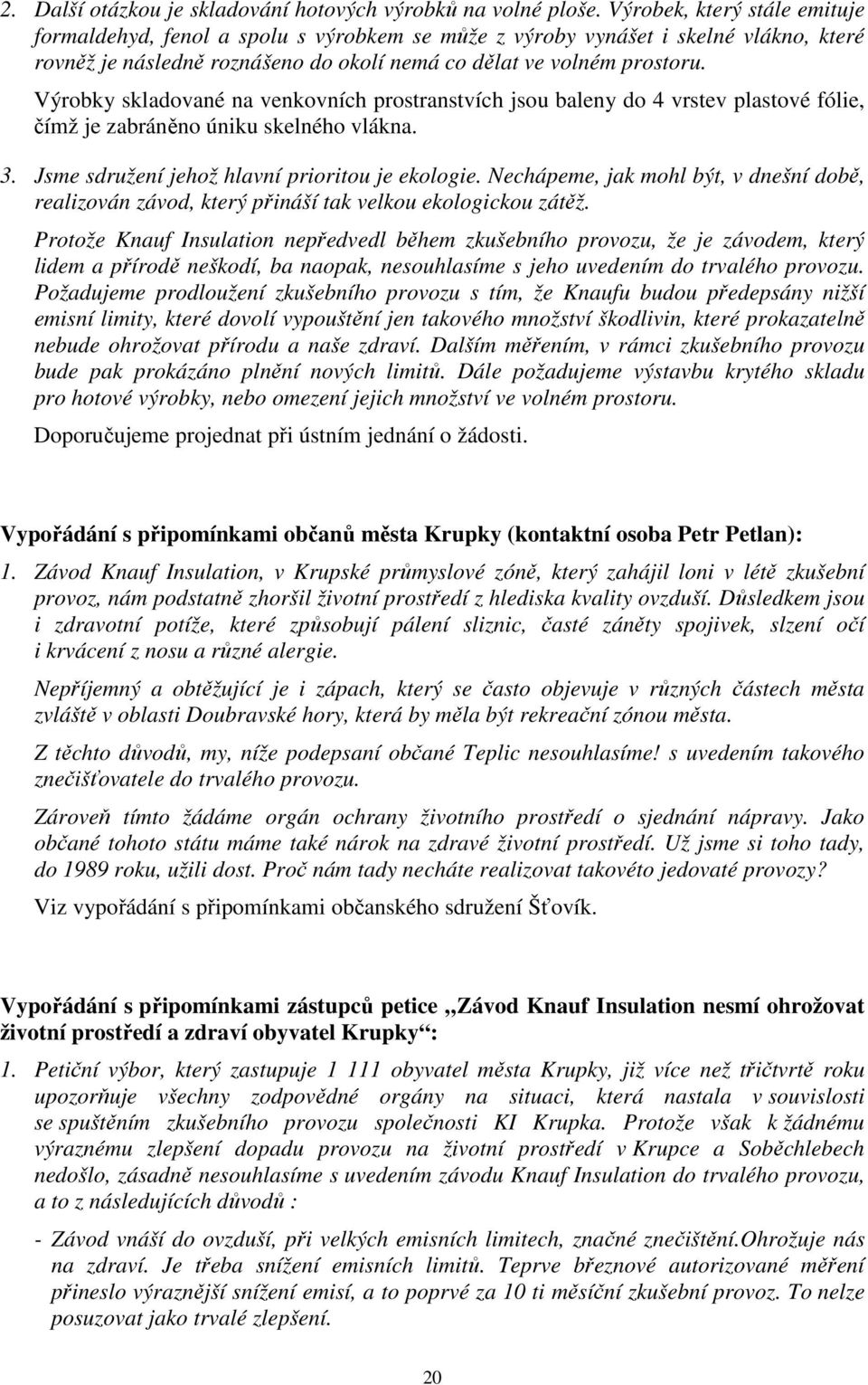 2. Další otázkou je skladování hotových výrobků na volné ploše. Výrobek, který stále emituje formaldehyd, fenol a spolu s výrobkem se může z výroby vynášet i skelné vlákno, které rovněž je následně roznášeno do okolí nemá co dělat ve volném prostoru.

Výrobky skladované na venkovních prostranstvích jsou baleny do 4 vrstev plastové fólie, čímž je zabráněno úniku skelného vlákna.

3. Jsme sdružení jehož hlavní prioritou je ekologie. Nechápeme, jak mohl být, v dnešní době, realizován závod, který přináší tak velkou ekologickou zátěž.

Protože Knauf Insulation nepředvedl během zkušebního provozu, že je závodem, který lidem a přírodě neškodí, ba naopak, nesouhlasíme s jeho uvedením do trvalého provozu. Požadujeme prodloužení zkušebního provozu s tím, že Knaufu budou předepsány nižší emisní limity, které dovolí vypouštění jen takového množství škodlivin, které prokazatelně nebude ohrožovat přírodu a naše zdraví. Dalším měřením, v rámci zkušebního provozu bude pak prokázáno plnění nových limitů. Dále požadujeme výstavbu krytého skladu pro hotové výrobky, nebo omezení jejich množství ve volném prostoru.

Doporučujeme projednat při ústním jednání o žádosti.

Vypořádání s připomínkami občanů města Krupky (kontaktní osoba Petr Petlan):

1. Závod Knauf Insulation, v Krupské průmyslové zóně, který zahájil loni v létě zkušební provoz, nám podstatně zhoršil životní prostředí z hlediska kvality ovzduší. Důsledkem jsou i zdravotní potíže, které způsobují pálení sliznic, časté záněty spojivek, slzení očí i krvácení z nosu a různé alergie.

Nepříjemný a obtěžující je i zápach, který se často objevuje v různých částech města zvláště v oblasti Doubravské hory, která by měla být rekreační zónou města.

Z těchto důvodů, my, níže podepsaní občané Teplic nesouhlasíme! s uvedením takového znečišťovatele do trvalého provozu.

Zároveň tímto žádáme orgán ochrany životního prostředí o sjednání nápravy. Jako občané tohoto státu máme také nárok na zdravé životní prostředí. Už jsme si toho tady, do 1989 roku, užili dost. Proč nám tady necháte realizovat takovéto jedovaté provozy?

Viz vypořádání s připomínkami občanského sdružení Šťovík.

Vypořádání s připomínkami zástupců petice „Závod Knauf Insulation nesmí ohrožovat životní prostředí a zdraví obyvatel Krupky“:

1. Petiční výbor, který zastupuje 1 111 obyvatel města Krupky, již více než třičtvrtě roku upozorňuje všechny zodpovědné orgány na situaci, která nastala v souvislosti se spuštěním zkušebního provozu společnosti KI Krupka. Protože však k žádnému výraznému zlepšení dopadu provozu na životní prostředí v Krupce a Soběchlebech nedošlo, zásadně nesouhlasíme s uvedením závodu Knauf Insulation do trvalého provozu, a to z následujících důvodů :

- Závod vnáší do ovzduší, při velkých emisních limitech, značné znečištění.Ohrožuje nás na zdraví. Je třeba snížení emisních limitů. Teprve březnové autorizované měření přineslo výraznější snížení emisí, a to poprvé za 10 ti měsíční zkušební provoz. To nelze posuzovat jako trvalé zlepšení.

20